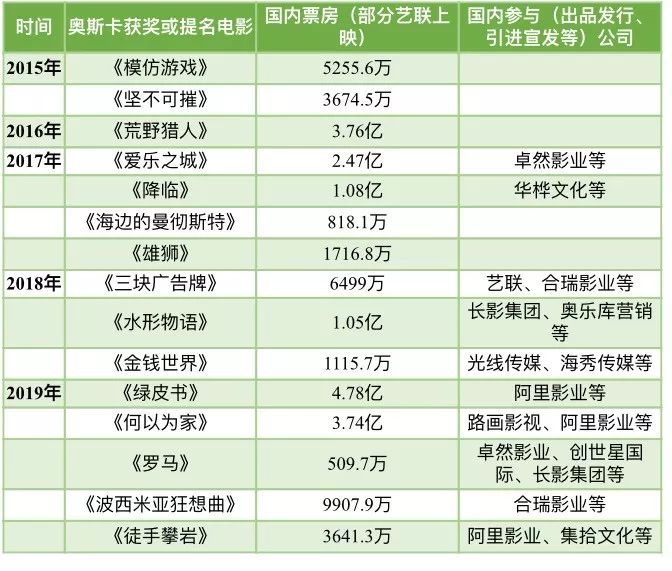 | 时间 | 奥斯卡获奖或提名电影 | 国内票房（部分艺联上映） | 国内参与（出品发行、引进宣发等）公司 |
|---|---|---|---|
| 2015年 | 《模仿游戏》 | 5255.6万 | |
| | 《坚不可摧》 | 3674.5万 | |
| 2016年 | 《荒野猎人》 | 3.76亿 | |
| 2017年 | 《爱乐之城》 | 2.47亿 | 卓然影业等 |
| | 《降临》 | 1.08亿 | 华桦文化等 |
| | 《海边的曼彻斯特》 | 818.1万 | |
| | 《雄狮》 | 1716.8万 | |
| 2018年 | 《三块广告牌》 | 6499万 | 艺联、合瑞影业等 |
| | 《水形物语》 | 1.05亿 | 长影集团、奥乐库营销等 |
| | 《金钱世界》 | 1115.7万 | 光线传媒、海秀传媒等 |
| 2019年 | 《绿皮书》 | 4.78亿 | 阿里影业等 |
| | 《何以为家》 | 3.74亿 | 路画影视、阿里影业等 |
| | 《罗马》 | 509.7万 | 卓然影业、创世星国际、长影集团等 |
| | 《波西米亚狂想曲》 | 9907.9万 | 合瑞影业等 |
| | 《徒手攀岩》 | 3641.3万 | 阿里影业、集拾文化等 |